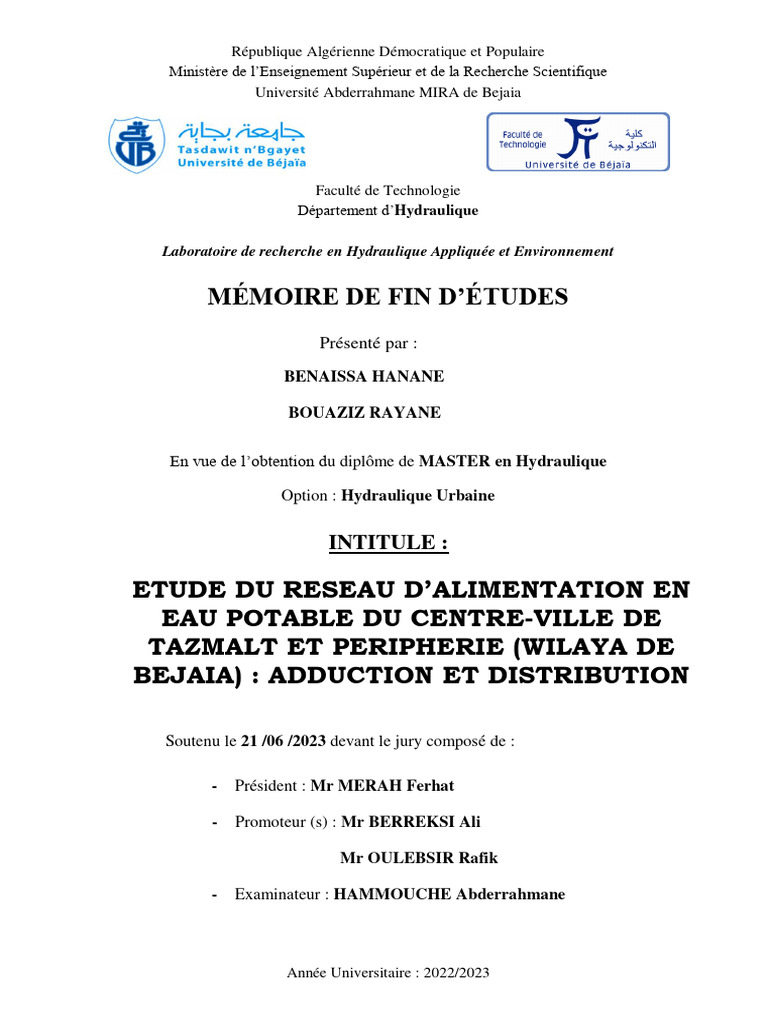 République Algérienne Démocratique et Populaire
Ministère de l'Enseignement Supérieur et de la Recherche Scientifique
Université Abderrahmane MIRA de Bejaia

جامعة بجاية
Tasdawit n'Bgayet
Université de Béjaïa

Faculté de Technologie
كلية التكنولوجية
Université de Béjaïa

Faculté de Technologie
Département d'Hydraulique

Laboratoire de recherche en Hydraulique Appliquée et Environnement

MÉMOIRE DE FIN D'ÉTUDES

Présenté par :

BENAISSA HANANE

BOUAZIZ RAYANE

En vue de l'obtention du diplôme de MASTER en Hydraulique

Option : Hydraulique Urbaine

INTITULE :

ETUDE DU RESEAU D'ALIMENTATION EN EAU POTABLE DU CENTRE-VILLE DE TAZMALT ET PERIPHERIE (WILAYA DE BEJAIA) : ADDUCTION ET DISTRIBUTION

Soutenu le 21 /06 /2023 devant le jury composé de :

- Président : Mr MERAH Ferhat

- Promoteur (s) : Mr BERREKSI Ali

Mr OULEBSIR Rafik

- Examinateur : HAMMOUCHE Abderrahmane

Année Universitaire : 2022/2023